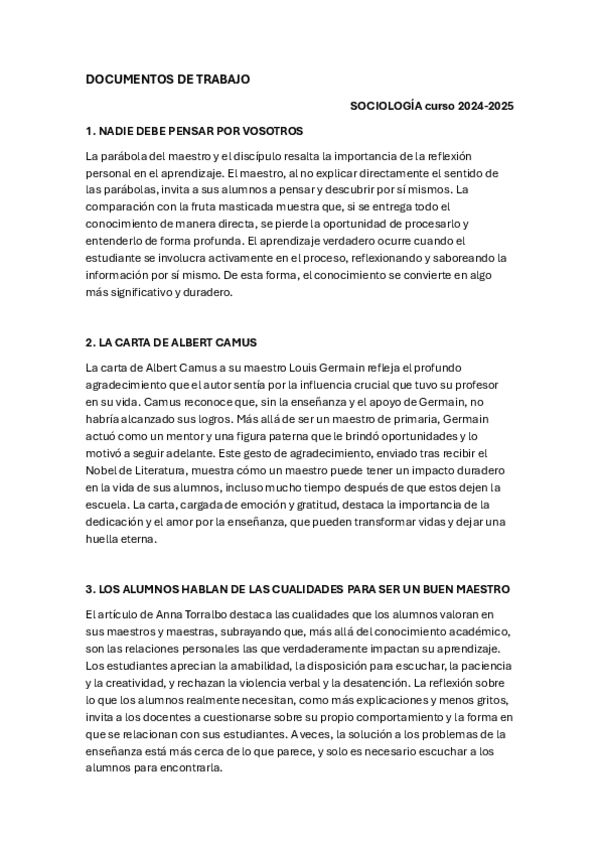 DOCUMENTOS DE TRABAJO

SOCIOLOGÍA curso 2024-2025

1. NADIE DEBE PENSAR POR VOSOTROS

La parábola del maestro y el discípulo resalta la importancia de la reflexión personal en el aprendizaje. El maestro, al no explicar directamente el sentido de las parábolas, invita a sus alumnos a pensar y descubrir por sí mismos. La comparación con la fruta masticada muestra que, si se entrega todo el conocimiento de manera directa, se pierde la oportunidad de procesarlo y entenderlo de forma profunda. El aprendizaje verdadero ocurre cuando el estudiante se involucra activamente en el proceso, reflexionando y saboreando la información por sí mismo. De esta forma, el conocimiento se convierte en algo más significativo y duradero.

2. LA CARTA DE ALBERT CAMUS

La carta de Albert Camus a su maestro Louis Germain refleja el profundo agradecimiento que el autor sentía por la influencia crucial que tuvo su profesor en su vida. Camus reconoce que, sin la enseñanza y el apoyo de Germain, no habría alcanzado sus logros. Más allá de ser un maestro de primaria, Germain actuó como un mentor y una figura paterna que le brindó oportunidades y lo motivó a seguir adelante. Este gesto de agradecimiento, enviado tras recibir el Nobel de Literatura, muestra cómo un maestro puede tener un impacto duradero en la vida de sus alumnos, incluso mucho tiempo después de que estos dejen la escuela. La carta, cargada de emoción y gratitud, destaca la importancia de la dedicación y el amor por la enseñanza, que pueden transformar vidas y dejar una huella eterna.

3. LOS ALUMNOS HABLAN DE LAS CUALIDADES PARA SER UN BUEN MAESTRO

El artículo de Anna Torralbo destaca las cualidades que los alumnos valoran en sus maestros y maestras, subrayando que, más allá del conocimiento académico, son las relaciones personales las que verdaderamente impactan su aprendizaje. Los estudiantes aprecian la amabilidad, la disposición para escuchar, la paciencia y la creatividad, y rechazan la violencia verbal y la desatención. La reflexión sobre lo que los alumnos realmente necesitan, como más explicaciones y menos gritos, invita a los docentes a cuestionarse sobre su propio comportamiento y la forma en que se relacionan con sus estudiantes. A veces, la solución a los problemas de la enseñanza está más cerca de lo que parece, y solo es necesario escuchar a los alumnos para encontrarla.